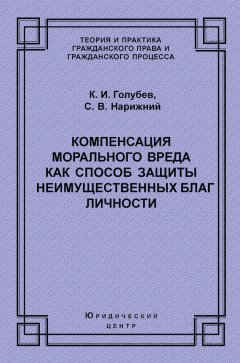 ТЕОРИЯ И ПРАКТИКА ГРАЖДАНСКОГО ПРАВА И ГРАЖДАНСКОГО ПРОЦЕССА

К. И. Голубев,
С. В. Нарижний

КОМПЕНСАЦИЯ МОРАЛЬНОГО ВРЕДА КАК СПОСОБ ЗАЩИТЫ НЕИМУЩЕСТВЕННЫХ БЛАГ ЛИЧНОСТИ

Юридический центр